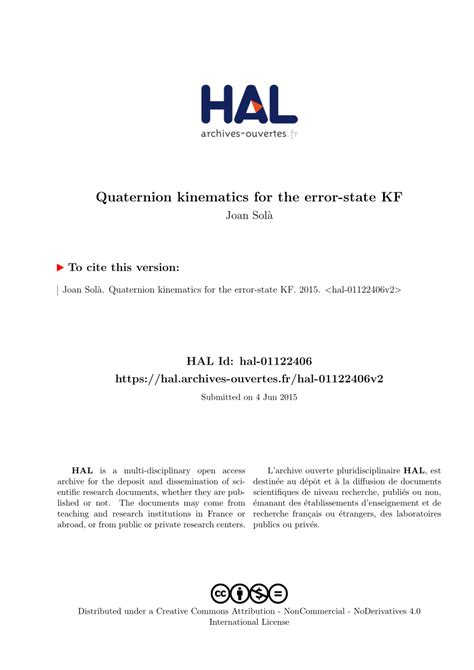 HAL
archives-ouvertes.fr

Quaternion kinematics for the error-state KF
Joan Solà

To cite this version:

Joan Solà. Quaternion kinematics for the error-state KF. 2015. <hal-01122406v2>

HAL Id: hal-01122406
https://hal.archives-ouvertes.fr/hal-01122406v2

Submitted on 4 Jun 2015

HAL is a multi-disciplinary open access archive for the deposit and dissemination of scientific research documents, whether they are published or not. The documents may come from teaching and research institutions in France or abroad, or from public or private research centers.

L'archive ouverte pluridisciplinaire HAL, est destinée au dépôt et à la diffusion de documents scientifiques de niveau recherche, publiés ou non, émanant des établissements d'enseignement et de recherche français ou étrangers, des laboratoires publics ou privés.

Distributed under a Creative Commons Attribution - NonCommercial - NoDerivatives 4.0 International License